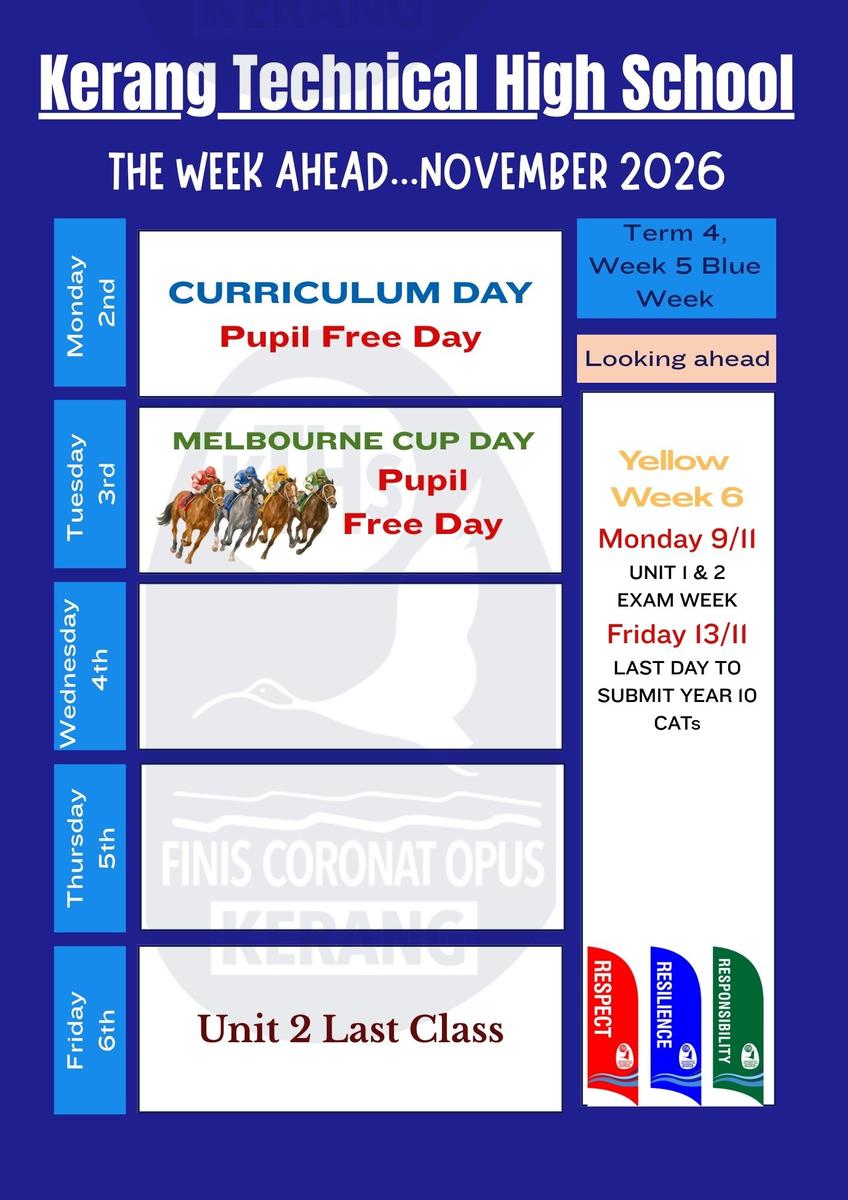 Kerang Technical High School

THE WEEK AHEAD...NOVEMBER 2026

Monday 2nd

CURRICULUM DAY
Pupil Free Day

Tuesday 3rd

MELBOURNE CUP DAY
Pupil Free Day

Wednesday 4th

Thursday 5th

Friday 6th

Unit 2 Last Class

Term 4, Week 5 Blue Week

Looking ahead

Yellow Week 6

Monday 9/11
UNIT 1 & 2 EXAM WEEK

Friday 13/11
LAST DAY TO SUBMIT YEAR 10 CATs

RESPECT

RESILIENCE

RESPONSIBILITY

KTHS

FINIS CORONAT OPUS
KERANG